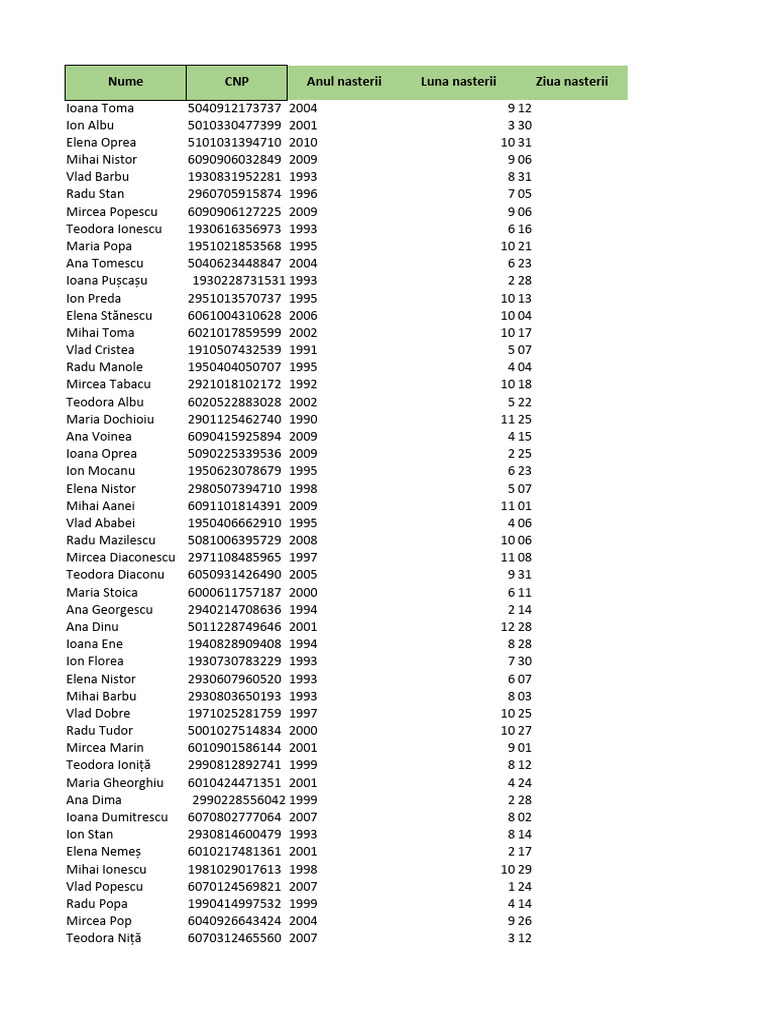 | Nume | CNP | Anul nasterii | Luna nasterii | Ziua nasterii |
|---|---|---|---|---|
| Ioana Toma | 5040912173737 | 2004 | 9 | 12 |
| Ion Albu | 5010330477399 | 2001 | 3 | 30 |
| Elena Oprea | 5101031394710 | 2010 | 10 | 31 |
| Mihai Nistor | 6090906032849 | 2009 | 9 | 06 |
| Vlad Barbu | 1930831952281 | 1993 | 8 | 31 |
| Radu Stan | 2960705915874 | 1996 | 7 | 05 |
| Mircea Popescu | 6090906127225 | 2009 | 9 | 06 |
| Teodora Ionescu | 1930616356973 | 1993 | 6 | 16 |
| Maria Popa | 1951021853568 | 1995 | 10 | 21 |
| Ana Tomescu | 5040623448847 | 2004 | 6 | 23 |
| Ioana Pușcașu | 1930228731531 | 1993 | 2 | 28 |
| Ion Preda | 2951013570737 | 1995 | 10 | 13 |
| Elena Stănescu | 6061004310628 | 2006 | 10 | 04 |
| Mihai Toma | 6021017859599 | 2002 | 10 | 17 |
| Vlad Cristea | 1910507432539 | 1991 | 5 | 07 |
| Radu Manole | 1950404050707 | 1995 | 4 | 04 |
| Mircea Tabacu | 2921018102172 | 1992 | 10 | 18 |
| Teodora Albu | 6020522883028 | 2002 | 5 | 22 |
| Maria Dochioiu | 2901125462740 | 1990 | 11 | 25 |
| Ana Voinea | 6090415925894 | 2009 | 4 | 15 |
| Ioana Oprea | 5090225339536 | 2009 | 2 | 25 |
| Ion Mocanu | 1950623078679 | 1995 | 6 | 23 |
| Elena Nistor | 2980507394710 | 1998 | 5 | 07 |
| Mihai Aanei | 6091101814391 | 2009 | 11 | 01 |
| Vlad Ababei | 1950406662910 | 1995 | 4 | 06 |
| Radu Mazilescu | 5081006395729 | 2008 | 10 | 06 |
| Mircea Diaconescu | 2971108485965 | 1997 | 11 | 08 |
| Teodora Diaconu | 6050931426490 | 2005 | 9 | 31 |
| Maria Stoica | 6000611757187 | 2000 | 6 | 11 |
| Ana Georgescu | 2940214708636 | 1994 | 2 | 14 |
| Ana Dinu | 5011228749646 | 2001 | 12 | 28 |
| Ioana Ene | 1940828909408 | 1994 | 8 | 28 |
| Ion Florea | 1930730783229 | 1993 | 7 | 30 |
| Elena Nistor | 2930607960520 | 1993 | 6 | 07 |
| Mihai Barbu | 2930803650193 | 1993 | 8 | 03 |
| Vlad Dobre | 1971025281759 | 1997 | 10 | 25 |
| Radu Tudor | 5001027514834 | 2000 | 10 | 27 |
| Mircea Marin | 6010901586144 | 2001 | 9 | 01 |
| Teodora Ioniță | 2990812892741 | 1999 | 8 | 12 |
| Maria Gheorghiu | 6010424471351 | 2001 | 4 | 24 |
| Ana Dima | 2990228556042 | 1999 | 2 | 28 |
| Ioana Dumitrescu | 6070802777064 | 2007 | 8 | 02 |
| Ion Stan | 2930814600479 | 1993 | 8 | 14 |
| Elena Nemeș | 6010217481361 | 2001 | 2 | 17 |
| Mihai Ionescu | 1981029017613 | 1998 | 10 | 29 |
| Vlad Popescu | 6070124569821 | 2007 | 1 | 24 |
| Radu Popa | 1990414997532 | 1999 | 4 | 14 |
| Mircea Pop | 6040926643424 | 2004 | 9 | 26 |
| Teodora Niță | 6070312465560 | 2007 | 3 | 12 |